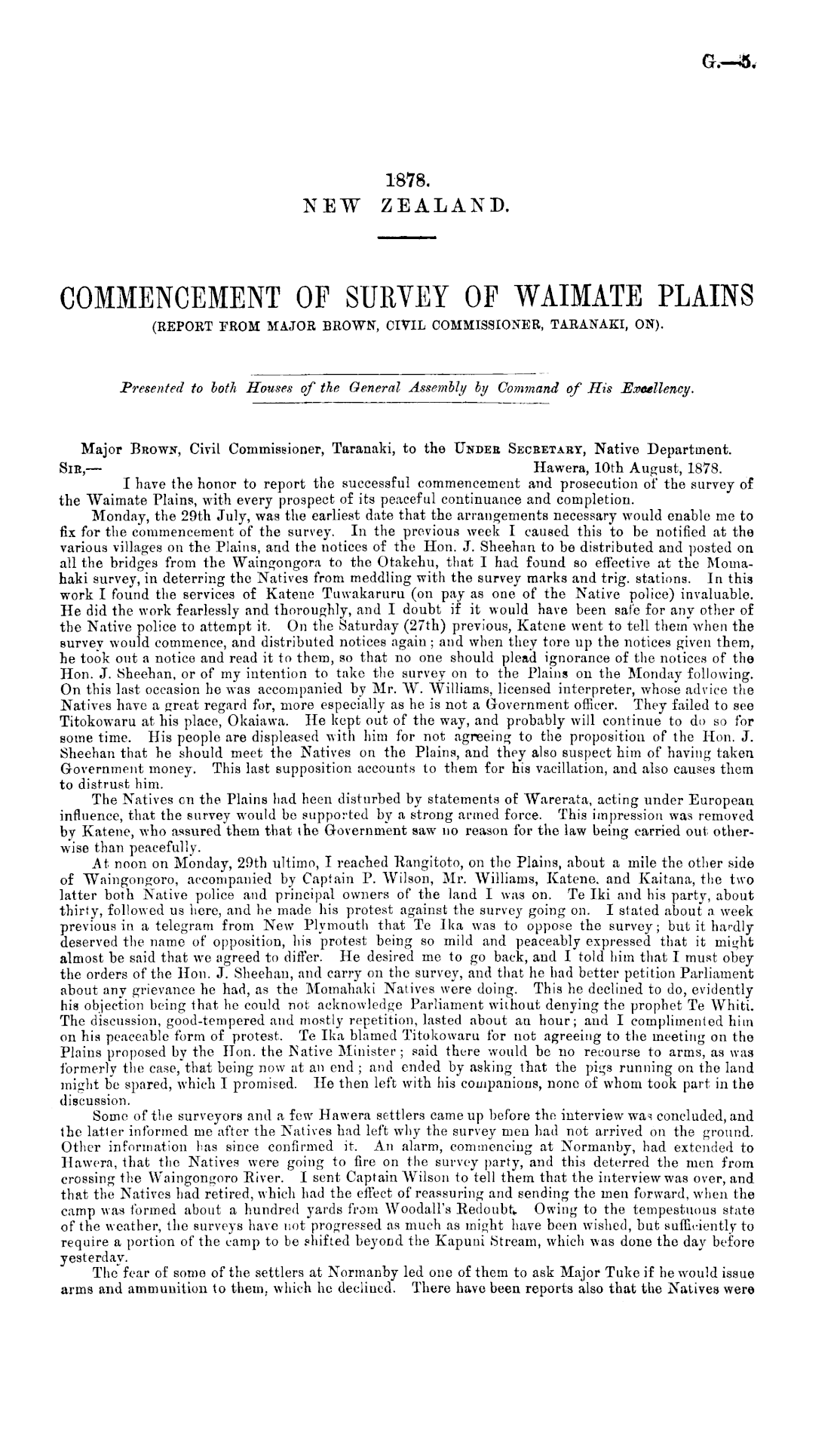 G.—5.

1878.
NEW ZEALAND.

COMMENCEMENT OF SURVEY OF WAIMATE PLAINS
(REPORT FROM MAJOR BROWN, CIVIL COMMISSIONER, TARANAKI, ON).

Presented to both Houses of the General Assembly by Command of His Excellency.

Major Brown, Civil Commissioner, Taranaki, to the Under Secretary, Native Department.
Sir,— Hawera, 10th August, 1878.
I have the honor to report the successful commencement and prosecution of the survey of the Waimate Plains, with every prospect of its peaceful continuance and completion.

Monday, the 29th July, was the earliest date that the arrangements necessary would enable me to fix for the commencement of the survey. In the previous week I caused this to be notified at the various villages on the Plains, and the notices of the Hon. J. Sheehan to be distributed and posted on all the bridges from the Waingongora to the Otakehu, that I had found so effective at the Momahaki survey, in deterring the Natives from meddling with the survey marks and trig. stations. In this work I found the services of Katene Tuwakaruru (on pay as one of the Native police) invaluable. He did the work fearlessly and thoroughly, and I doubt if it would have been safe for any other of the Native police to attempt it. On the Saturday (27th) previous, Katene went to tell them when the survey would commence, and distributed notices again; and when they tore up the notices given them, he took out a notice and read it to them, so that no one should plead ignorance of the notices of the Hon. J. Sheehan, or of my intention to take the survey on to the Plains on the Monday following. On this last occasion he was accompanied by Mr. W. Williams, licensed interpreter, whose advice the Natives have a great regard for, more especially as he is not a Government officer. They failed to see Titokowaru at his place, Okaiawa. He kept out of the way, and probably will continue to do so for some time. His people are displeased with him for not agreeing to the proposition of the Hon. J. Sheehan that he should meet the Natives on the Plains, and they also suspect him of having taken Government money. This last supposition accounts to them for his vacillation, and also causes them to distrust him.

The Natives on the Plains had been disturbed by statements of Warerata, acting under European influence, that the survey would be supported by a strong armed force. This impression was removed by Katene, who assured them that the Government saw no reason for the law being carried out otherwise than peacefully.

At noon on Monday, 29th ultimo, I reached Rangitoto, on the Plains, about a mile the other side of Waingongoro, accompanied by Captain P. Wilson, Mr. Williams, Katene, and Kaitana, the two latter both Native police and principal owners of the land I was on. Te Iki and his party, about thirty, followed us here, and he made his protest against the survey going on. I stated about a week previous in a telegram from New Plymouth that Te Ika was to oppose the survey; but it hardly deserved the name of opposition, his protest being so mild and peaceably expressed that it might almost be said that we agreed to differ. He desired me to go back, and I told him that I must obey the orders of the Hon. J. Sheehan, and carry on the survey, and that he had better petition Parliament about any grievance he had, as the Momahaki Natives were doing. This he declined to do, evidently his objection being that he could not acknowledge Parliament without denying the prophet Te Whiti. The discussion, good-tempered and mostly repetition, lasted about an hour; and I complimented him on his peaceable form of protest. Te Ika blamed Titokowaru for not agreeing to the meeting on the Plains proposed by the Hon. the Native Minister; said there would be no recourse to arms, as was formerly the case, that being now at an end; and ended by asking that the pigs running on the land might be spared, which I promised. He then left with his companions, none of whom took part in the discussion.

Some of the surveyors and a few Hawera settlers came up before the interview was concluded, and the latter informed me after the Natives had left why the survey men had not arrived on the ground. Other information has since confirmed it. An alarm, commencing at Normanby, had extended to Hawera, that the Natives were going to fire on the survey party, and this deterred the men from crossing the Waingongoro River. I sent Captain Wilson to tell them that the interview was over, and that the Natives had retired, which had the effect of reassuring and sending the men forward, when the camp was formed about a hundred yards from Woodall's Redoubt. Owing to the tempestuous state of the weather, the surveys have not progressed as much as might have been wished, but sufficiently to require a portion of the camp to be shifted beyond the Kapuni Stream, which was done the day before yesterday.

The fear of some of the settlers at Normanby led one of them to ask Major Tuke if he would issue arms and ammunition to them, which he declined. There have been reports also that the Natives were